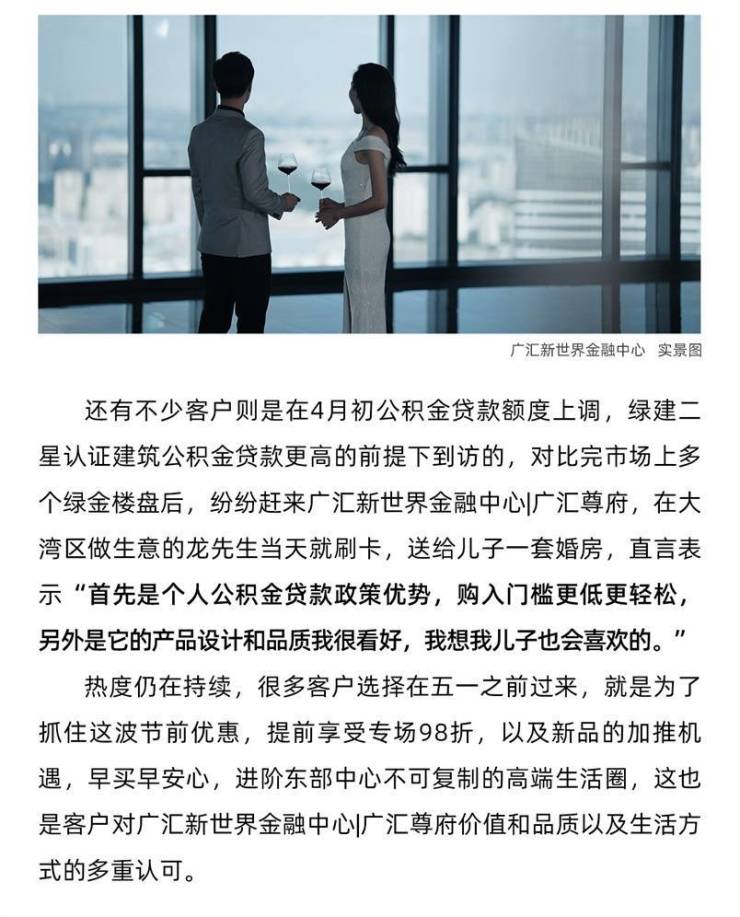 广汇新世界金融中心　实景图

还有不少客户则是在4月初公积金贷款额度上调，绿建二星认证建筑公积金贷款更高的前提下到访的，对比完市场上多个绿金楼盘后，纷纷赶来广汇新世界金融中心|广汇尊府，在大湾区做生意的龙先生当天就刷卡，送给儿子一套婚房，直言表示“首先是个人公积金贷款政策优势，购入门槛更低更轻松，另外是它的产品设计和品质我很看好，我想我儿子也会喜欢的。”

热度仍在持续，很多客户选择在五一之前过来，就是为了抓住这波节前优惠，提前享受专场98折，以及新品的加推机遇，早买早安心，进阶东部中心不可复制的高端生活圈，这也是客户对广汇新世界金融中心|广汇尊府价值和品质以及生活方式的多重认可。